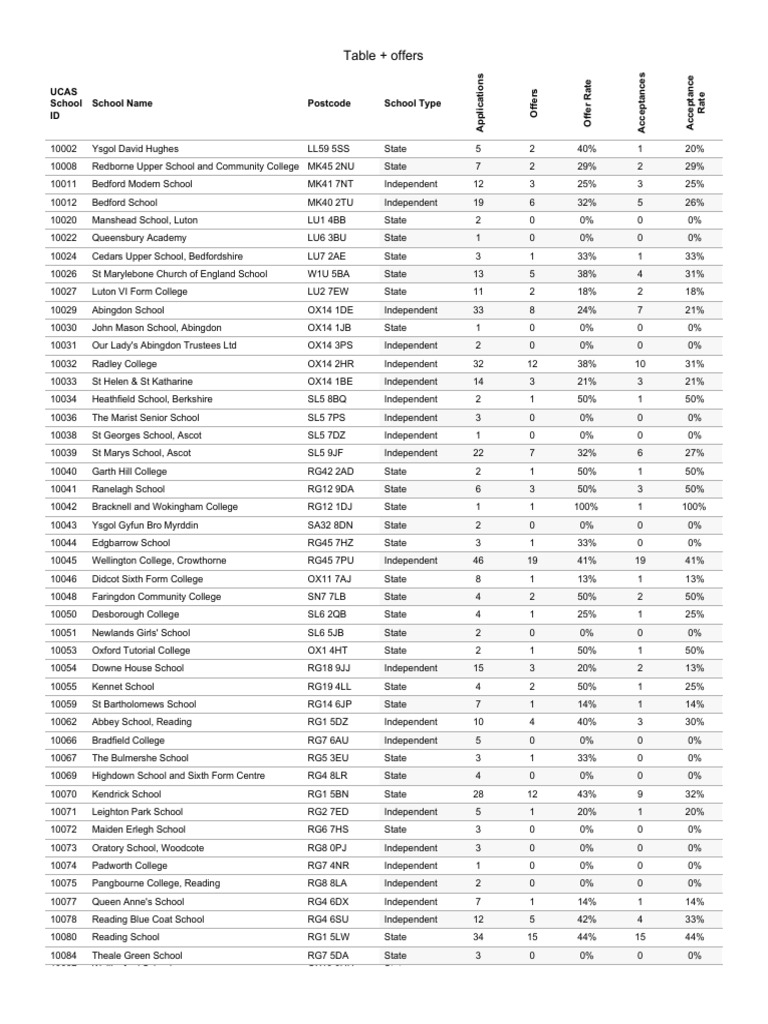 Table + offers

| UCAS School ID | School Name | Postcode | School Type | Applications | Offers | Offer Rate | Acceptances | Acceptance Rate |
|---|---|---|---|---|---|---|---|---|
| 10002 | Ysgol David Hughes | LL59 5SS | State | 5 | 2 | 40% | 1 | 20% |
| 10008 | Redborne Upper School and Community College | MK45 2NU | State | 7 | 2 | 29% | 2 | 29% |
| 10011 | Bedford Modern School | MK41 7NT | Independent | 12 | 3 | 25% | 3 | 25% |
| 10012 | Bedford School | MK40 2TU | Independent | 19 | 6 | 32% | 5 | 26% |
| 10020 | Manshead School, Luton | LU1 4BB | State | 2 | 0 | 0% | 0 | 0% |
| 10022 | Queensbury Academy | LU6 3BU | State | 1 | 0 | 0% | 0 | 0% |
| 10024 | Cedars Upper School, Bedfordshire | LU7 2AE | State | 3 | 1 | 33% | 1 | 33% |
| 10026 | St Marylebone Church of England School | W1U 5BA | State | 13 | 5 | 38% | 4 | 31% |
| 10027 | Luton VI Form College | LU2 7EW | State | 11 | 2 | 18% | 2 | 18% |
| 10029 | Abingdon School | OX14 1DE | Independent | 33 | 8 | 24% | 7 | 21% |
| 10030 | John Mason School, Abingdon | OX14 1JB | State | 1 | 0 | 0% | 0 | 0% |
| 10031 | Our Lady's Abingdon Trustees Ltd | OX14 3PS | Independent | 2 | 0 | 0% | 0 | 0% |
| 10032 | Radley College | OX14 2HR | Independent | 32 | 12 | 38% | 10 | 31% |
| 10033 | St Helen & St Katharine | OX14 1BE | Independent | 14 | 3 | 21% | 3 | 21% |
| 10034 | Heathfield School, Berkshire | SL5 8BQ | Independent | 2 | 1 | 50% | 1 | 50% |
| 10036 | The Marist Senior School | SL5 7PS | Independent | 3 | 0 | 0% | 0 | 0% |
| 10038 | St Georges School, Ascot | SL5 7DZ | Independent | 1 | 0 | 0% | 0 | 0% |
| 10039 | St Marys School, Ascot | SL5 9JF | Independent | 22 | 7 | 32% | 6 | 27% |
| 10040 | Garth Hill College | RG42 2AD | State | 2 | 1 | 50% | 1 | 50% |
| 10041 | Ranelagh School | RG12 9DA | State | 6 | 3 | 50% | 3 | 50% |
| 10042 | Bracknell and Wokingham College | RG12 1DJ | State | 1 | 1 | 100% | 1 | 100% |
| 10043 | Ysgol Gyfun Bro Myrddin | SA32 8DN | State | 2 | 0 | 0% | 0 | 0% |
| 10044 | Edgbarrow School | RG45 7HZ | State | 3 | 1 | 33% | 0 | 0% |
| 10045 | Wellington College, Crowthorne | RG45 7PU | Independent | 46 | 19 | 41% | 19 | 41% |
| 10046 | Didcot Sixth Form College | OX11 7AJ | State | 8 | 1 | 13% | 1 | 13% |
| 10048 | Faringdon Community College | SN7 7LB | State | 4 | 2 | 50% | 2 | 50% |
| 10050 | Desborough College | SL6 2QB | State | 4 | 1 | 25% | 1 | 25% |
| 10051 | Newlands Girls' School | SL6 5JB | State | 2 | 0 | 0% | 0 | 0% |
| 10053 | Oxford Tutorial College | OX1 4HT | State | 2 | 1 | 50% | 1 | 50% |
| 10054 | Downe House School | RG18 9JJ | Independent | 15 | 3 | 20% | 2 | 13% |
| 10055 | Kennet School | RG19 4LL | State | 4 | 2 | 50% | 1 | 25% |
| 10059 | St Bartholomews School | RG14 6JP | State | 7 | 1 | 14% | 1 | 14% |
| 10062 | Abbey School, Reading | RG1 5DZ | Independent | 10 | 4 | 40% | 3 | 30% |
| 10066 | Bradfield College | RG7 6AU | Independent | 5 | 0 | 0% | 0 | 0% |
| 10067 | The Bulmershe School | RG5 3EU | State | 3 | 1 | 33% | 0 | 0% |
| 10069 | Highdown School and Sixth Form Centre | RG4 8LR | State | 4 | 0 | 0% | 0 | 0% |
| 10070 | Kendrick School | RG1 5BN | State | 28 | 12 | 43% | 9 | 32% |
| 10071 | Leighton Park School | RG2 7ED | Independent | 5 | 1 | 20% | 1 | 20% |
| 10072 | Maiden Erlegh School | RG6 7HS | State | 3 | 0 | 0% | 0 | 0% |
| 10073 | Oratory School, Woodcote | RG8 0PJ | Independent | 3 | 0 | 0% | 0 | 0% |
| 10074 | Padworth College | RG7 4NR | Independent | 1 | 0 | 0% | 0 | 0% |
| 10075 | Pangbourne College, Reading | RG8 8LA | Independent | 2 | 0 | 0% | 0 | 0% |
| 10077 | Queen Anne's School | RG4 6DX | Independent | 7 | 1 | 14% | 1 | 14% |
| 10078 | Reading Blue Coat School | RG4 6SU | Independent | 12 | 5 | 42% | 4 | 33% |
| 10080 | Reading School | RG1 5LW | State | 34 | 15 | 44% | 15 | 44% |
| 10084 | Theale Green School | RG7 5DA | State | 3 | 0 | 0% | 0 | 0% |